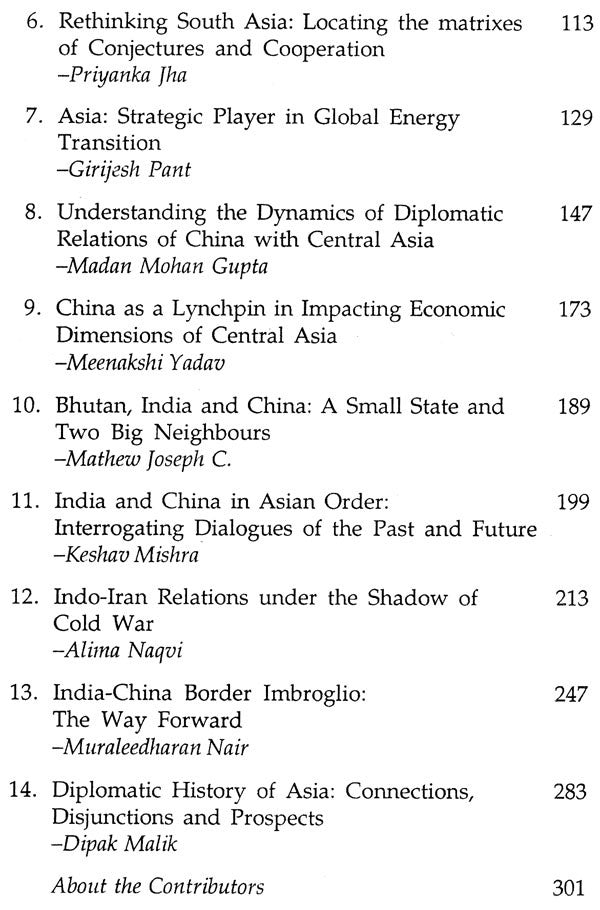 6. Rethinking South Asia: Locating the matrixes of Conjectures and Cooperation 113
–Priyanka Jha

7. Asia: Strategic Player in Global Energy Transition 129
–Girijesh Pant

8. Understanding the Dynamics of Diplomatic Relations of China with Central Asia 147
–Madan Mohan Gupta

9. China as a Lynchpin in Impacting Economic Dimensions of Central Asia 173
–Meenakshi Yadav

10. Bhutan, India and China: A Small State and Two Big Neighbours 189
–Mathew Joseph C.

11. India and China in Asian Order: Interrogating Dialogues of the Past and Future 199
–Keshav Mishra

12. Indo-Iran Relations under the Shadow of Cold War 213
–Alima Naqvi

13. India-China Border Imbroglio: The Way Forward 247
–Muraleedharan Nair

14. Diplomatic History of Asia: Connections, Disjunctions and Prospects 283
–Dipak Malik

About the Contributors 301